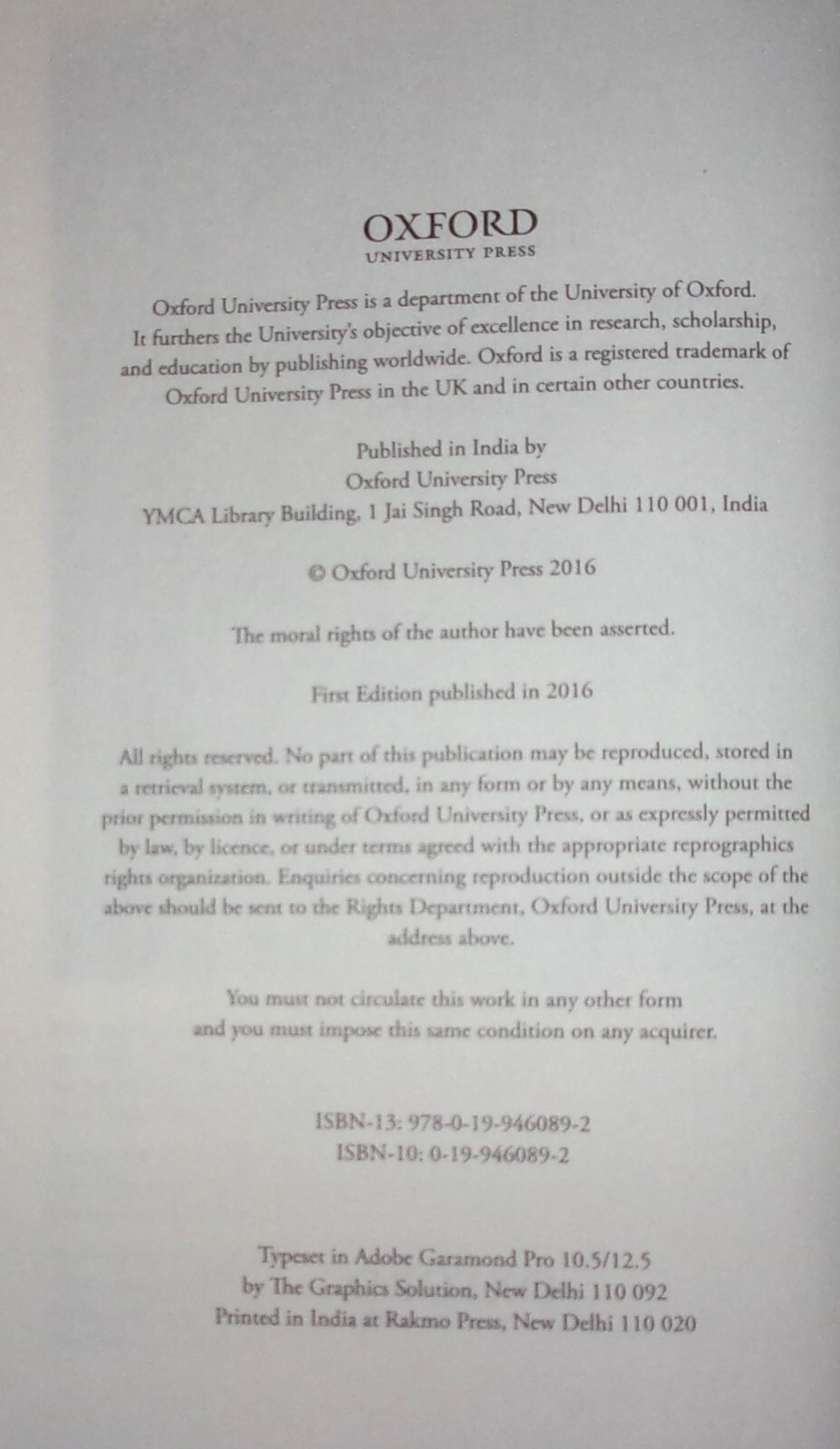 OXFORD
UNIVERSITY PRESS

Oxford University Press is a department of the University of Oxford. It furthers the University's objective of excellence in research, scholarship, and education by publishing worldwide. Oxford is a registered trademark of Oxford University Press in the UK and in certain other countries.

Published in India by
Oxford University Press
YMCA Library Building, 1 Jai Singh Road, New Delhi 110 001, India

© Oxford University Press 2016

The moral rights of the author have been asserted.

First Edition published in 2016

All rights reserved. No part of this publication may be reproduced, stored in a retrieval system, or transmitted, in any form or by any means, without the prior permission in writing of Oxford University Press, or as expressly permitted by law, by licence, or under terms agreed with the appropriate reprographics rights organization. Enquiries concerning reproduction outside the scope of the above should be sent to the Rights Department, Oxford University Press, at the address above.

You must not circulate this work in any other form
and you must impose this same condition on any acquirer.

ISBN-13: 978-0-19-946089-2
ISBN-10: 0-19-946089-2

Typeset in Adobe Garamond Pro 10.5/12.5
by The Graphics Solution, New Delhi 110 092
Printed in India at Rakmo Press, New Delhi 110 020